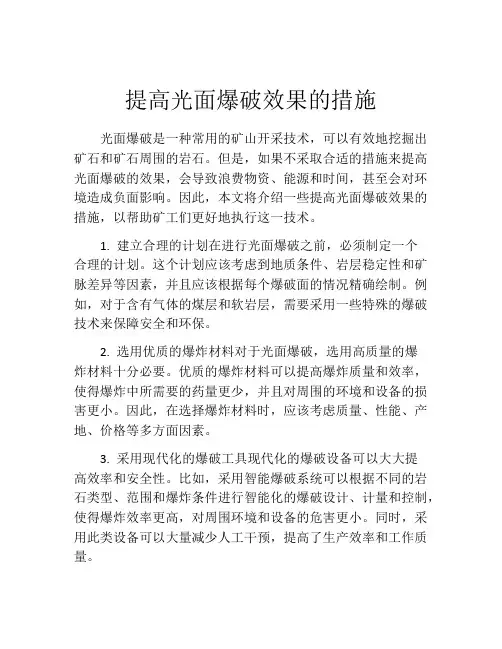 提高光面爆破效果的措施

光面爆破是一种常用的矿山开采技术，可以有效地挖掘出矿石和矿石周围的岩石。但是，如果不采取合适的措施来提高光面爆破的效果，会导致浪费物资、能源和时间，甚至会对环境造成负面影响。因此，本文将介绍一些提高光面爆破效果的措施，以帮助矿工们更好地执行这一技术。

1. 建立合理的计划在进行光面爆破之前，必须制定一个合理的计划。这个计划应该考虑到地质条件、岩层稳定性和矿脉差异等因素，并且应该根据每个爆破面的情况精确绘制。例如，对于含有气体的煤层和软岩层，需要采用一些特殊的爆破技术来保障安全和环保。

2. 选用优质的爆炸材料对于光面爆破，选用高质量的爆炸材料十分必要。优质的爆炸材料可以提高爆炸质量和效率，使得爆炸中所需要的药量更少，并且对周围的环境和设备的损害更小。因此，在选择爆炸材料时，应该考虑质量、性能、产地、价格等多方面因素。

3. 采用现代化的爆破工具现代化的爆破设备可以大大提高效率和安全性。比如，采用智能爆破系统可以根据不同的岩石类型、范围和爆炸条件进行智能化的爆破设计、计量和控制，使得爆炸效率更高，对周围环境和设备的危害更小。同时，采用此类设备可以大量减少人工干预，提高了生产效率和工作质量。